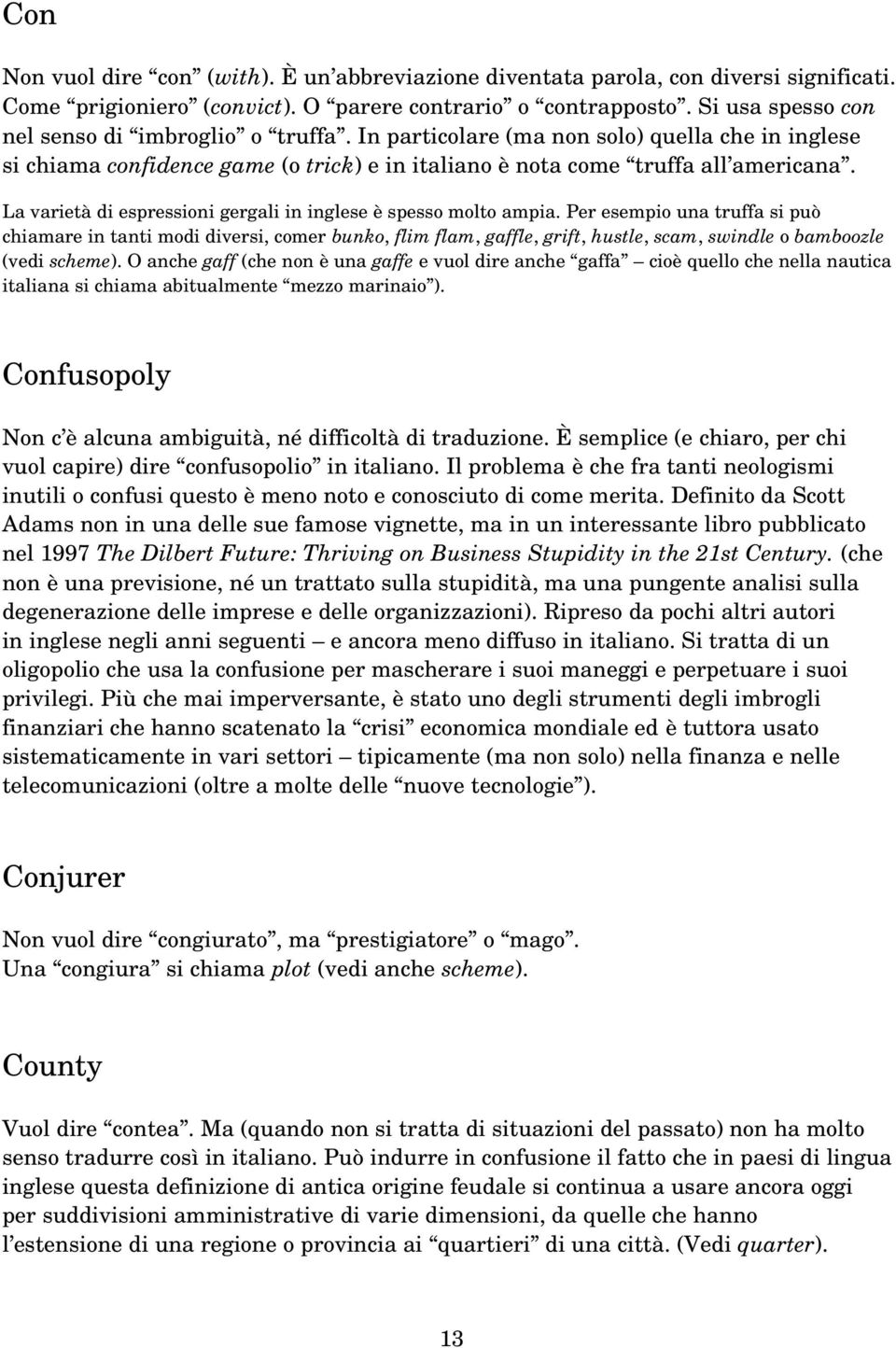 Con

Non vuol dire “con” (with). È un’abbreviazione diventata parola, con diversi significati. Come “prigioniero” (convict). O “parere contrario” o “contrapposto”. Si usa spesso con nel senso di “imbroglio” o “truffa”. In particolare (ma non solo) quella che in inglese si chiama confidence game (o trick) e in italiano è nota come “truffa all’americana”.

La varietà di espressioni gergali in inglese è spesso molto ampia. Per esempio una truffa si può chiamare in tanti modi diversi, comer bunko, flim flam, gaffle, grift, hustle, scam, swindle o bamboozle (vedi scheme). O anche gaff (che non è una gaffe e vuol dire anche “gaffa” – cioè quello che nella nautica italiana si chiama abitualmente “mezzo marinaio”).

Confusopoly

Non c’è alcuna ambiguità, né difficoltà di traduzione. È semplice (e chiaro, per chi vuol capire) dire “confusopolio” in italiano. Il problema è che fra tanti neologismi inutili o confusi questo è meno noto e conosciuto di come merita. Definito da Scott Adams non in una delle sue famose vignette, ma in un interessante libro pubblicato nel 1997 The Dilbert Future: Thriving on Business Stupidity in the 21st Century. (che non è una previsione, né un trattato sulla stupidità, ma una pungente analisi sulla degenerazione delle imprese e delle organizzazioni). Ripreso da pochi altri autori in inglese negli anni seguenti – e ancora meno diffuso in italiano. Si tratta di un oligopolio che usa la confusione per mascherare i suoi maneggi e perpetuare i suoi privilegi. Più che mai imperversante, è stato uno degli strumenti degli imbrogli finanziari che hanno scatenato la “crisi” economica mondiale ed è tuttora usato sistematicamente in vari settori – tipicamente (ma non solo) nella finanza e nelle telecomunicazioni (oltre a molte delle “nuove tecnologie”).

Conjurer

Non vuol dire “congiurato”, ma “prestigiatore” o “mago”.
Una “congiura” si chiama plot (vedi anche scheme).

County

Vuol dire “contea”. Ma (quando non si tratta di situazioni del passato) non ha molto senso tradurre così in italiano. Può indurre in confusione il fatto che in paesi di lingua inglese questa definizione di antica origine feudale si continua a usare ancora oggi per suddivisioni amministrative di varie dimensioni, da quelle che hanno l’estensione di una regione o provincia ai “quartieri” di una città. (Vedi quarter).

13